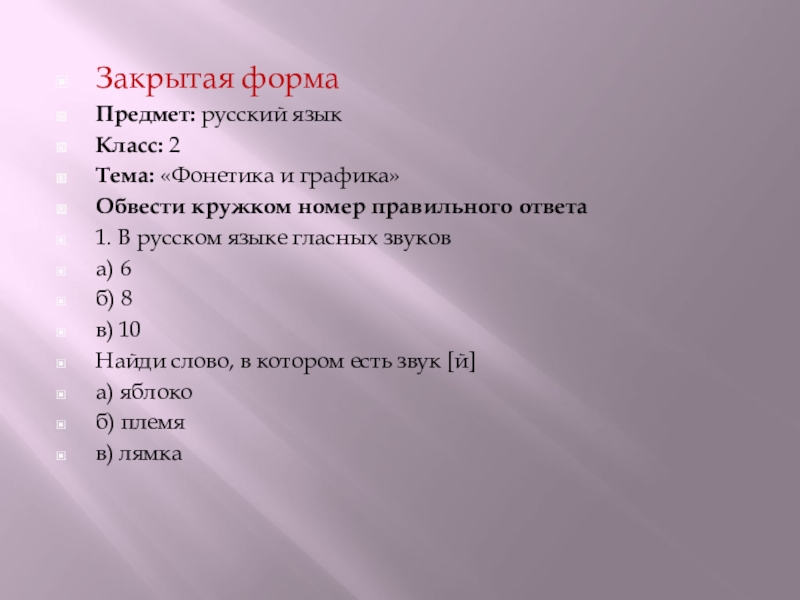 Закрытая форма

Предмет: русский язык

Класс: 2

Тема: «Фонетика и графика»

Обвести кружком номер правильного ответа

1. В русском языке гласных звуков

а) 6

б) 8

в) 10

Найди слово, в котором есть звук [й]

а) яблоко

б) племя

в) лямка